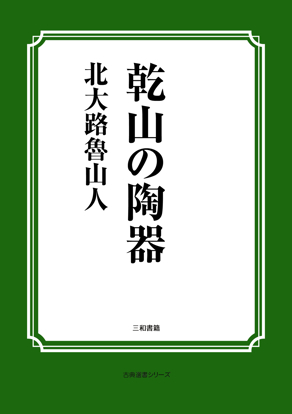 乾山の陶器

北大路魯山人

三和書籍

古典選書シリーズ